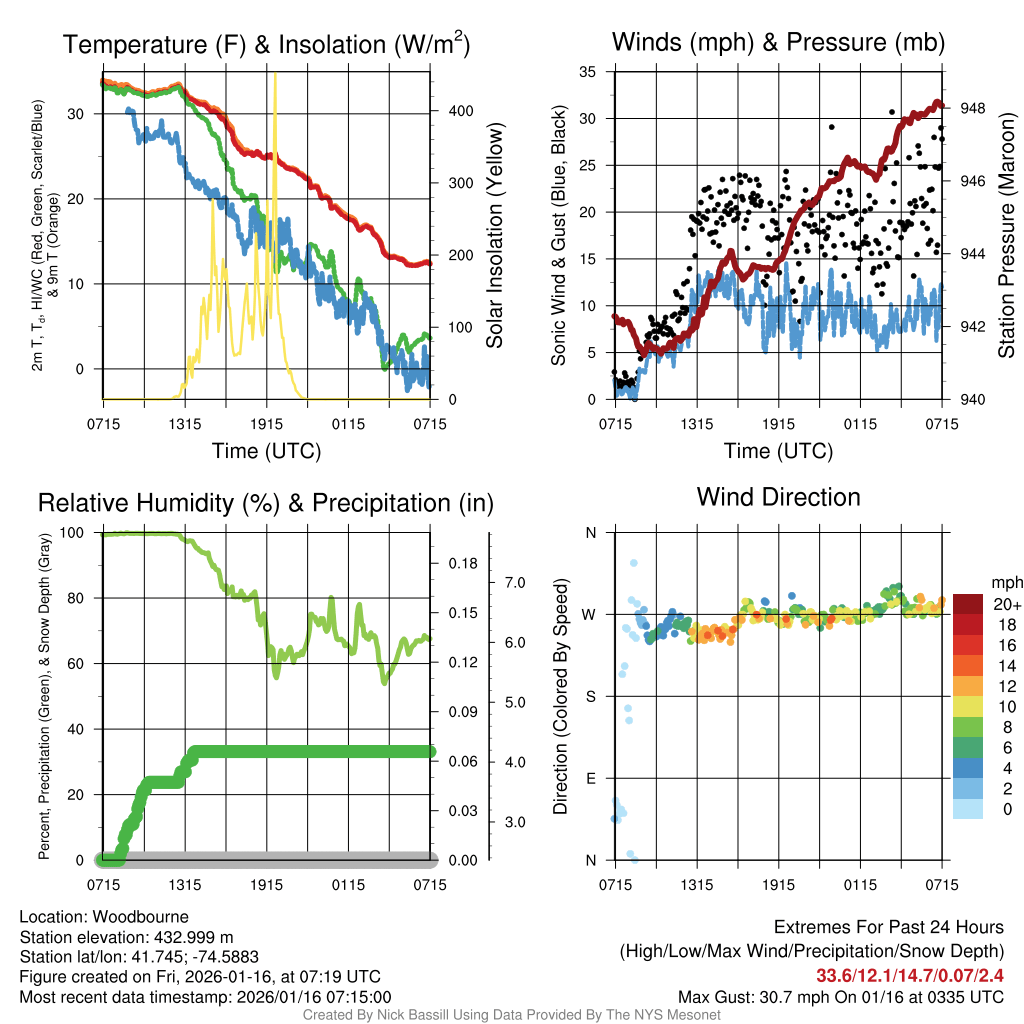 Temperature (F) & Insolation (W/m$^2$)

2m T, T$_d$, HI/WC (Red, Green, Scarlet/Blue) & 9m T (Orange)

30
20
10
0

400
300
200
100
0

Solar Insolation (Yellow)

0715 1315 1915 0115 0715

Time (UTC)

Winds (mph) & Pressure (mb)

Sonic Wind & Gust (Blue, Black)

35
30
25
20
15
10
5
0

948
946
944
942
940

Station Pressure (Maroon)

0715 1315 1915 0115 0715

Time (UTC)

Relative Humidity (%) & Precipitation (in)

Percent, Precipitation (Green), & Snow Depth (Gray)

100
80
60
40
20
0

0.18
0.15
0.12
0.09
0.06
0.03
0.00

7.0
6.0
5.0
4.0
3.0

0715 1315 1915 0115 0715

Wind Direction

Direction (Colored By Speed)

N
W
S
E
N

0715 1315 1915 0115 0715

mph
20+
18
16
14
12
10
8
6
4
2
0

Location: Woodbourne
Station elevation: 432.999 m
Station lat/lon: 41.745; -74.5883
Figure created on Fri, 2026-01-16, at 07:19 UTC
Most recent data timestamp: 2026/01/16 07:15:00

Extremes For Past 24 Hours
(High/Low/Max Wind/Precipitation/Snow Depth)
33.6/12.1/14.7/0.07/2.4
Max Gust: 30.7 mph On 01/16 at 0335 UTC

Created By Nick Bassill Using Data Provided By The NYS Mesonet